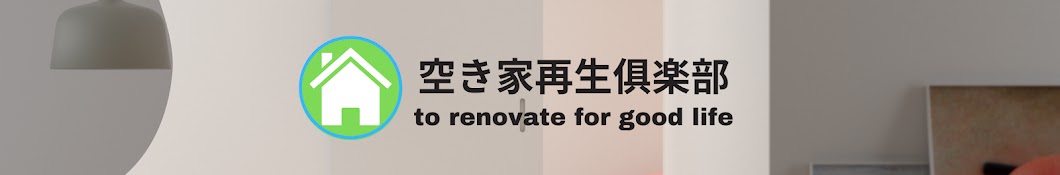 空き家再生倶楽部
to renovate for good life